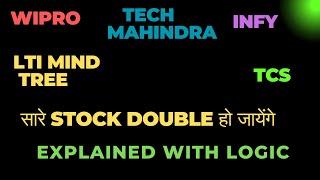 WIPRO

TECH MAHINDRA

INFY

LTI MIND TREE

TCS

सारे STOCK DOUBLE हो जायेंगे

EXPLAINED WITH LOGIC